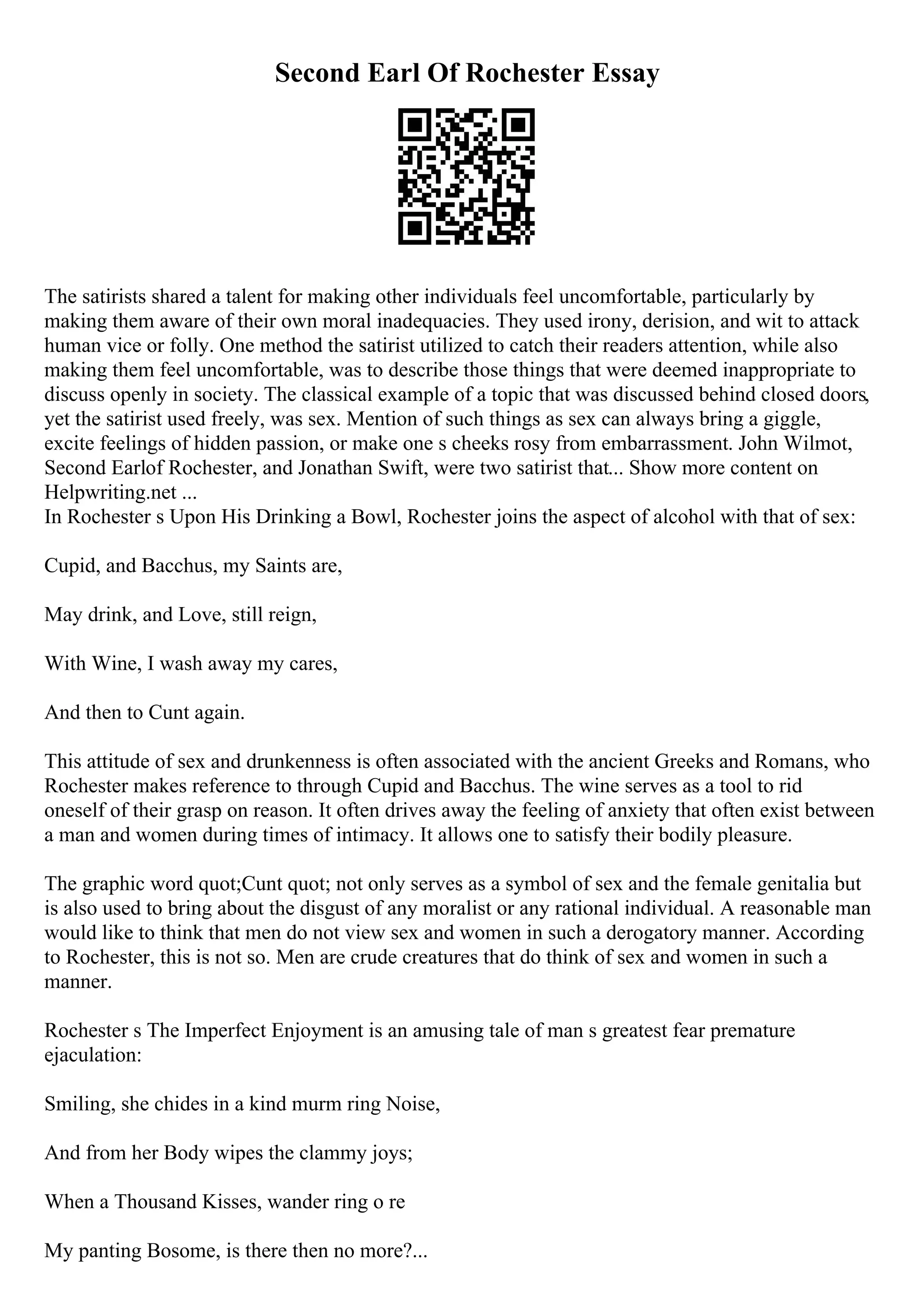 Second Earl Of Rochester Essay

The satirists shared a talent for making other individuals feel uncomfortable, particularly by making them aware of their own moral inadequacies. They used irony, derision, and wit to attack human vice or folly. One method the satirist utilized to catch their readers attention, while also making them feel uncomfortable, was to describe those things that were deemed inappropriate to discuss openly in society. The classical example of a topic that was discussed behind closed doors, yet the satirist used freely, was sex. Mention of such things as sex can always bring a giggle, excite feelings of hidden passion, or make one s cheeks rosy from embarrassment. John Wilmot, Second Earlof Rochester, and Jonathan Swift, were two satirist that... Show more content on Helpwriting.net ...
In Rochester s Upon His Drinking a Bowl, Rochester joins the aspect of alcohol with that of sex:

Cupid, and Bacchus, my Saints are,

May drink, and Love, still reign,

With Wine, I wash away my cares,

And then to Cunt again.

This attitude of sex and drunkenness is often associated with the ancient Greeks and Romans, who Rochester makes reference to through Cupid and Bacchus. The wine serves as a tool to rid oneself of their grasp on reason. It often drives away the feeling of anxiety that often exist between a man and women during times of intimacy. It allows one to satisfy their bodily pleasure.

The graphic word quot;Cunt quot; not only serves as a symbol of sex and the female genitalia but is also used to bring about the disgust of any moralist or any rational individual. A reasonable man would like to think that men do not view sex and women in such a derogatory manner. According to Rochester, this is not so. Men are crude creatures that do think of sex and women in such a manner.

Rochester s The Imperfect Enjoyment is an amusing tale of man s greatest fear premature ejaculation:

Smiling, she chides in a kind murm ring Noise,

And from her Body wipes the clammy joys;

When a Thousand Kisses, wander ring o re

My panting Bosome, is there then no more?...